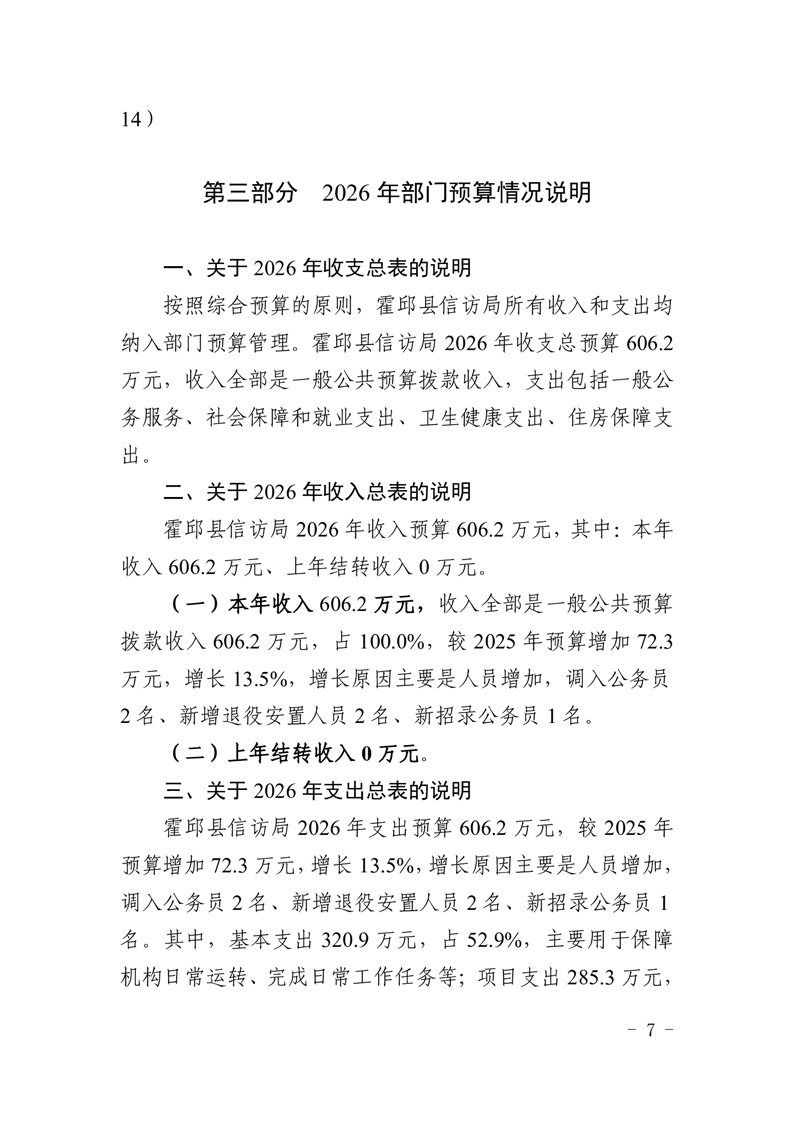 14）

第三部分　2026 年部门预算情况说明

一、关于 2026 年收支总表的说明

按照综合预算的原则，霍邱县信访局所有收入和支出均纳入部门预算管理。霍邱县信访局 2026 年收支总预算 606.2 万元，收入全部是一般公共预算拨款收入，支出包括一般公务服务、社会保障和就业支出、卫生健康支出、住房保障支出。

二、关于 2026 年收入总表的说明

霍邱县信访局 2026 年收入预算 606.2 万元，其中：本年收入 606.2 万元、上年结转收入 0 万元。

（一）本年收入 606.2 万元，收入全部是一般公共预算拨款收入 606.2 万元，占 100.0%，较 2025 年预算增加 72.3 万元，增长 13.5%，增长原因主要是人员增加，调入公务员 2 名、新增退役安置人员 2 名、新招录公务员 1 名。

（二）上年结转收入 0 万元。

三、关于 2026 年支出总表的说明

霍邱县信访局 2026 年支出预算 606.2 万元，较 2025 年预算增加 72.3 万元，增长 13.5%，增长原因主要是人员增加，调入公务员 2 名、新增退役安置人员 2 名、新招录公务员 1 名。其中，基本支出 320.9 万元，占 52.9%，主要用于保障机构日常运转、完成日常工作任务等；项目支出 285.3 万元，

－ 7 －